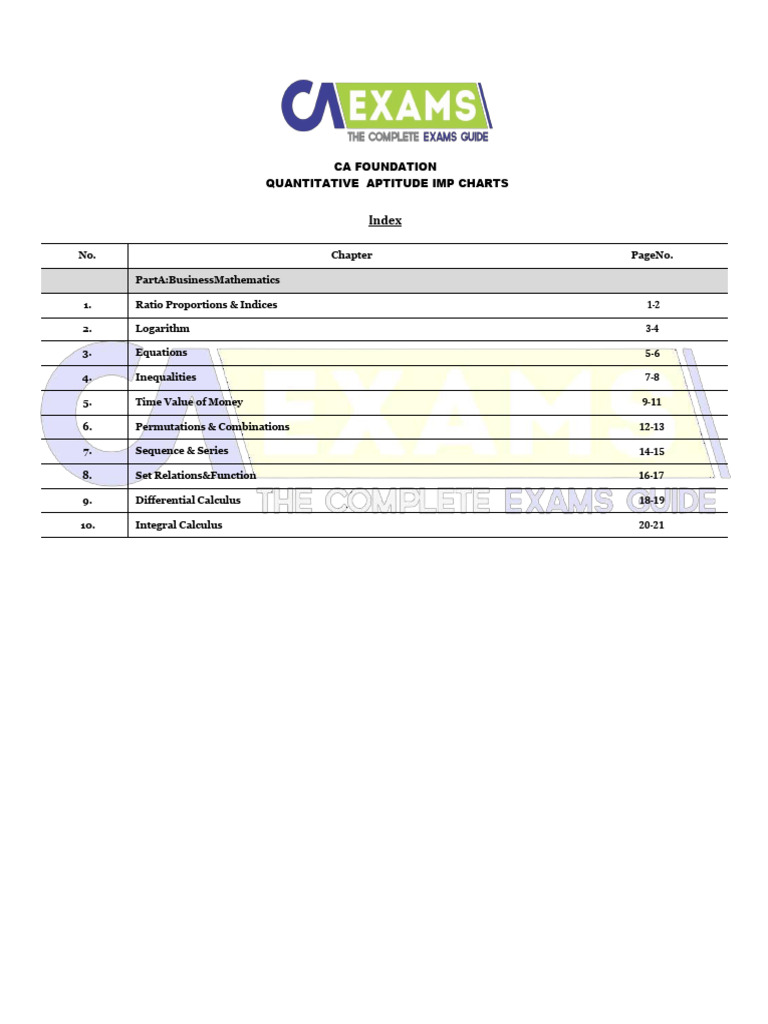 CA EXAMS
THE COMPLETE EXAMS GUIDE

CA FOUNDATION
QUANTITATIVE APTITUDE IMP CHARTS

Index

| No. | Chapter | PageNo. |
|---|---|---|
|  | PartA:BusinessMathematics |  |
| 1. | Ratio Proportions & Indices | 1-2 |
| 2. | Logarithm | 3-4 |
| 3. | Equations | 5-6 |
| 4. | Inequalities | 7-8 |
| 5. | Time Value of Money | 9-11 |
| 6. | Permutations & Combinations | 12-13 |
| 7. | Sequence & Series | 14-15 |
| 8. | Set Relations&Function | 16-17 |
| 9. | Differential Calculus | 18-19 |
| 10. | Integral Calculus | 20-21 |

CA EXAMS
THE COMPLETE EXAMS GUIDE